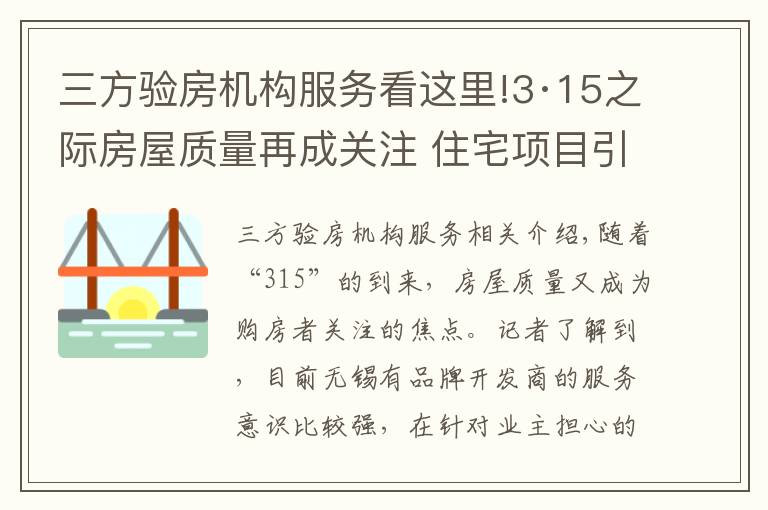 三方验房机构服务看这里!3·15之际房屋质量再成关注 住宅项目引

三方验房机构服务相关介绍，随着“315”的到来，房屋质量又成为购房者关注的焦点。记者了解到，目前无锡有品牌开发商的服务意识比较强，在针对业主担心的